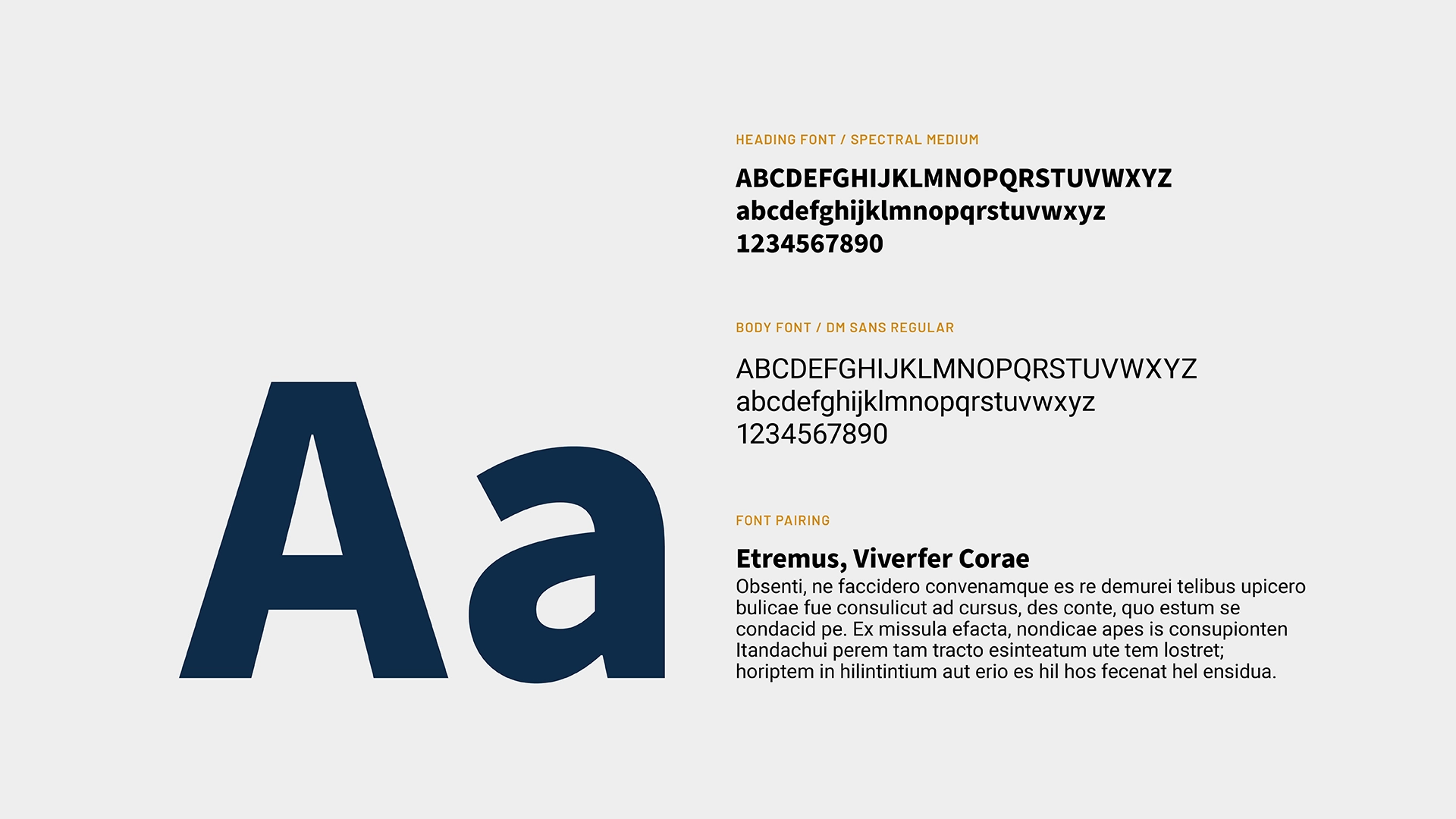 Aa

HEADING FONT / SPECTRAL MEDIUM

ABCDEFGHIJKLMNOPQRSTUVWXYZ
abcdefghijklmnopqrstuvwxyz
1234567890

BODY FONT / DM SANS REGULAR

ABCDEFGHIJKLMNOPQRSTUVWXYZ
abcdefghijklmnopqrstuvwxyz
1234567890

FONT PAIRING

Etremus, Viverfer Corae
Obsenti, ne faccidero convenamque es re demurei telibus upicero bulicae fue consulicut ad cursus, des conte, quo estum se condacid pe. Ex missula efacta, nondicae apes is consupionten Itandachui perem tam tracto esinteatum ute tem lostret; horiptem in hilintintium aut erio es hil hos fecenat hel ensidua.